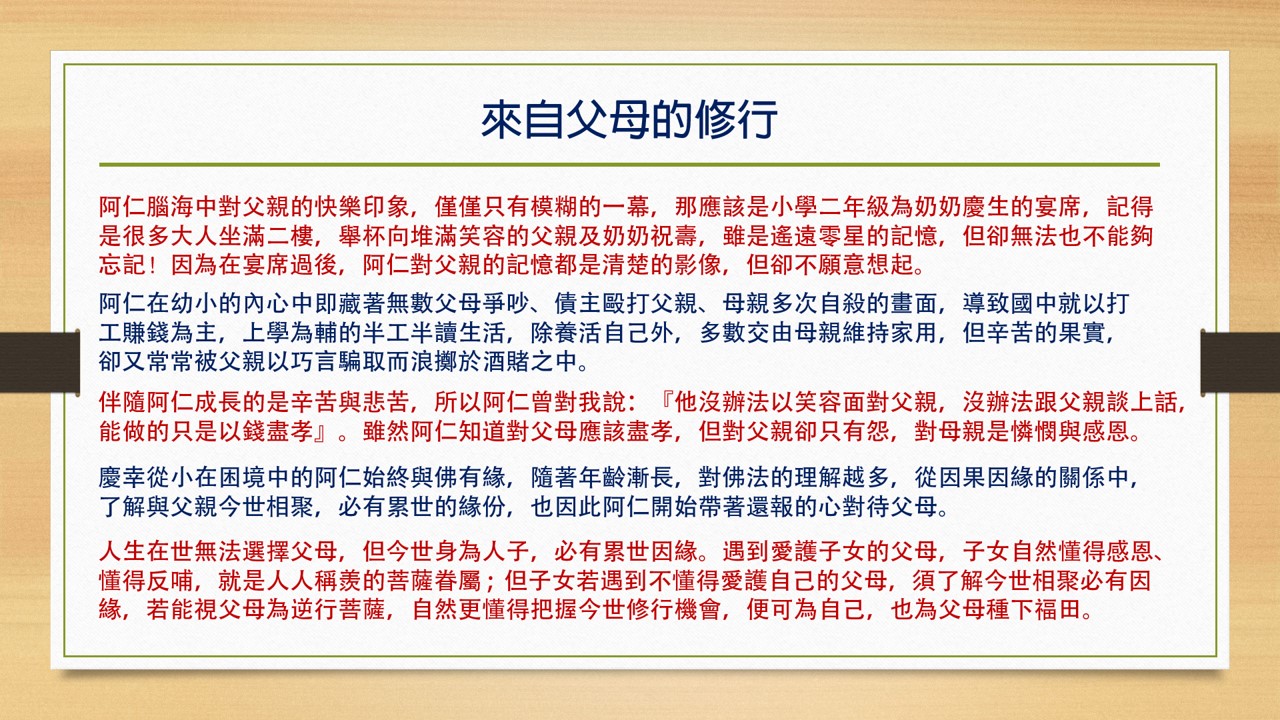 來自父母的修行

阿仁腦海中對父親的快樂印象，僅僅只有模糊的一幕，那應該是小學二年級為奶奶慶生的宴席，記得是很多大人坐滿二樓，舉杯向堆滿笑容的父親及奶奶祝壽，雖是遙遠零星的記憶，但卻無法也不能夠忘記！因為在宴席過後，阿仁對父親的記憶都是清楚的影像，但卻不願意想起。

阿仁在幼小的內心中即藏著無數父母爭吵、債主毆打父親、母親多次自殺的畫面，導致國中就以打工賺錢為主，上學為輔的半工半讀生活，除養活自己外，多數交由母親維持家用，但辛苦的果實，卻又常常被父親以巧言騙取而浪擲於酒賭之中。

伴隨阿仁成長的是辛苦與悲苦，所以阿仁曾對我說：『他沒辦法以笑容面對父親，沒辦法跟父親談上話，能做的只是以錢盡孝』。雖然阿仁知道對父母應該盡孝，但對父親卻只有怨，對母親是憐憫與感恩。

慶幸從小在困境中的阿仁始終與佛有緣，隨著年齡漸長，對佛法的理解越多，從因果因緣的關係中，了解與父親今世相聚，必有累世的緣份，也因此阿仁開始帶著還報的心對待父母。

人生在世無法選擇父母，但今世身為人子，必有累世因緣。遇到愛護子女的父母，子女自然懂得感恩、懂得反哺，就是人人稱羨的菩薩眷屬；但子女若遇到不懂得愛護自己的父母，須了解今世相聚必有因緣，若能視父母為逆行菩薩，自然更懂得把握今世修行機會，便可為自己，也為父母種下福田。